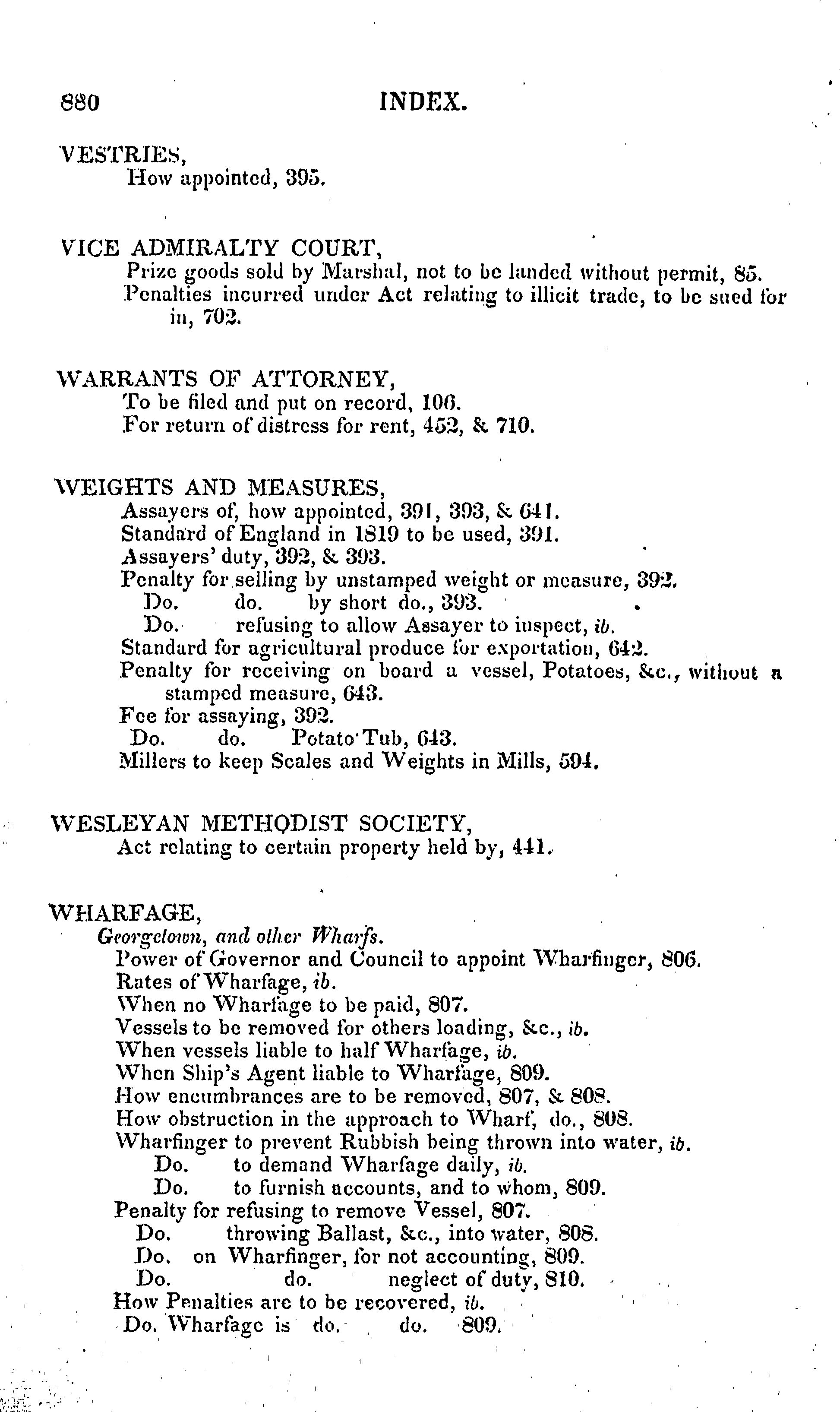 880 INDEX.

VESTRIES,
How appointed, 395.

VICE ADMIRALTY COURT,
Prize goods sold by Marshal, not to be landed without permit, 85.
Penalties incurred under Act relating to illicit trade, to be sued for in, 702.

WARRANTS OF ATTORNEY,
To be filed and put on record, 106.
For return of distress for rent, 452, & 710.

WEIGHTS AND MEASURES,
Assayers of, how appointed, 391, 393, & 641.
Standard of England in 1819 to be used, 391.
Assayers' duty, 392, & 393.
Penalty for selling by unstamped weight or measure, 392.
Do. do. by short do., 393.
Do. refusing to allow Assayer to inspect, ib.
Standard for agricultural produce for exportation, 642.
Penalty for receiving on board a vessel, Potatoes, &c., without a stamped measure, 643.
Fee for assaying, 392.
Do. do. Potato Tub, 643.
Millers to keep Scales and Weights in Mills, 594.

WESLEYAN METHODIST SOCIETY,
Act relating to certain property held by, 441.

WHARFAGE,
Georgetown, and other Wharfs.
Power of Governor and Council to appoint Wharfinger, 806.
Rates of Wharfage, ib.
When no Wharfage to be paid, 807.
Vessels to be removed for others loading, &c., ib.
When vessels liable to half Wharfage, ib.
When Ship's Agent liable to Wharfage, 809.
How encumbrances are to be removed, 807, & 808.
How obstruction in the approach to Wharf, do., 808.
Wharfinger to prevent Rubbish being thrown into water, ib.
Do. to demand Wharfage daily, ib.
Do. to furnish accounts, and to whom, 809.
Penalty for refusing to remove Vessel, 807.
Do. throwing Ballast, &c., into water, 808.
Do. on Wharfinger, for not accounting, 809.
Do. do. neglect of duty, 810.
How Penalties are to be recovered, ib.
Do. Wharfage is do. do. 809.